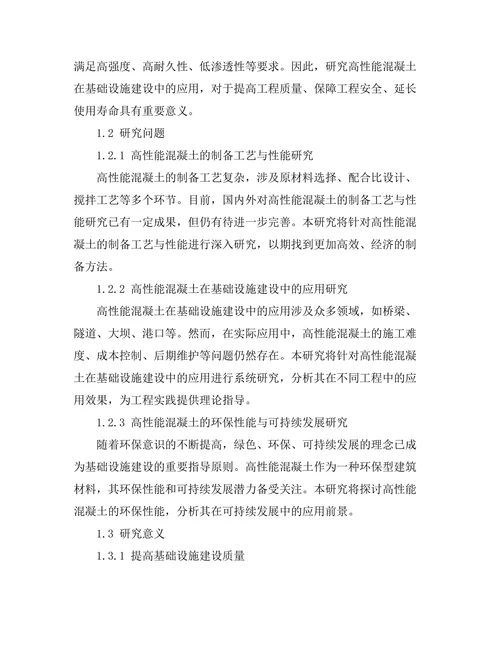 满足高强度、高耐久性、低渗透性等要求。因此，研究高性能混凝土在基础设施建设中的应用，对于提高工程质量、保障工程安全、延长使用寿命具有重要意义。

1.2 研究问题

1.2.1 高性能混凝土的制备工艺与性能研究

高性能混凝土的制备工艺复杂，涉及原材料选择、配合比设计、搅拌工艺等多个环节。目前，国内外对高性能混凝土的制备工艺与性能研究已有一定成果，但仍有待进一步完善。本研究将针对高性能混凝土的制备工艺与性能进行深入研究，以期找到更加高效、经济的制备方法。

1.2.2 高性能混凝土在基础设施建设中的应用研究

高性能混凝土在基础设施建设中的应用涉及众多领域，如桥梁、隧道、大坝、港口等。然而，在实际应用中，高性能混凝土的施工难度、成本控制、后期维护等问题仍然存在。本研究将针对高性能混凝土在基础设施建设中的应用进行系统研究，分析其在不同工程中的应用效果，为工程实践提供理论指导。

1.2.3 高性能混凝土的环保性能与可持续发展研究

随着环保意识的不断提高，绿色、环保、可持续发展的理念已成为基础设施建设的重要指导原则。高性能混凝土作为一种环保型建筑材料，其环保性能和可持续发展潜力备受关注。本研究将探讨高性能混凝土的环保性能，分析其在可持续发展中的应用前景。

1.3 研究意义

1.3.1 提高基础设施建设质量